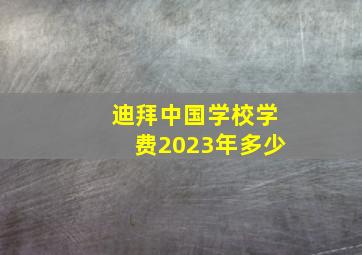 迪拜中国学校学费2023年多少